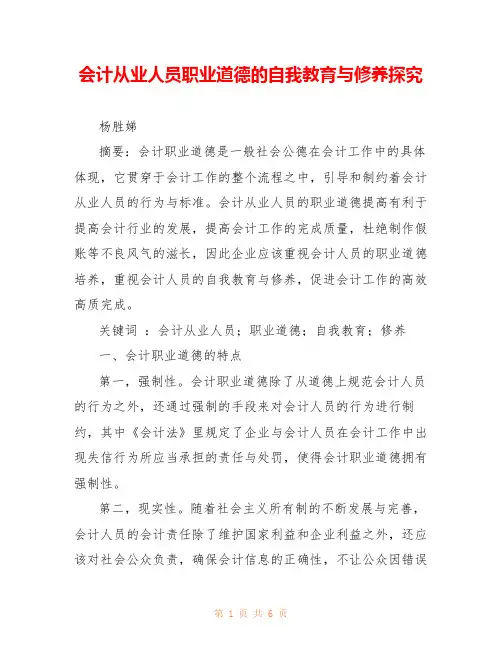 会计从业人员职业道德的自我教育与修养探究

杨胜娣

摘要：会计职业道德是一般社会公德在会计工作中的具体体现，它贯穿于会计工作的整个流程之中，引导和制约着会计从业人员的行为与标准。会计从业人员的职业道德提高有利于提高会计行业的发展，提高会计工作的完成质量，杜绝制作假账等不良风气的滋长，因此企业应该重视会计人员的职业道德培养，重视会计人员的自我教育与修养，促进会计工作的高效高质完成。

关键词 ：会计从业人员；职业道德；自我教育；修养

一、会计职业道德的特点

第一，强制性。会计职业道德除了从道德上规范会计人员的行为之外，还通过强制的手段来对会计人员的行为进行制约，其中《会计法》里规定了企业与会计人员在会计工作中出现失信行为所应当承担的责任与处罚，使得会计职业道德拥有强制性。

第二，现实性。随着社会主义所有制的不断发展与完善，会计人员的会计责任除了维护国家利益和企业利益之外，还应该对社会公众负责，确保会计信息的正确性，不让公众因错误

第 1 页 共 6 页